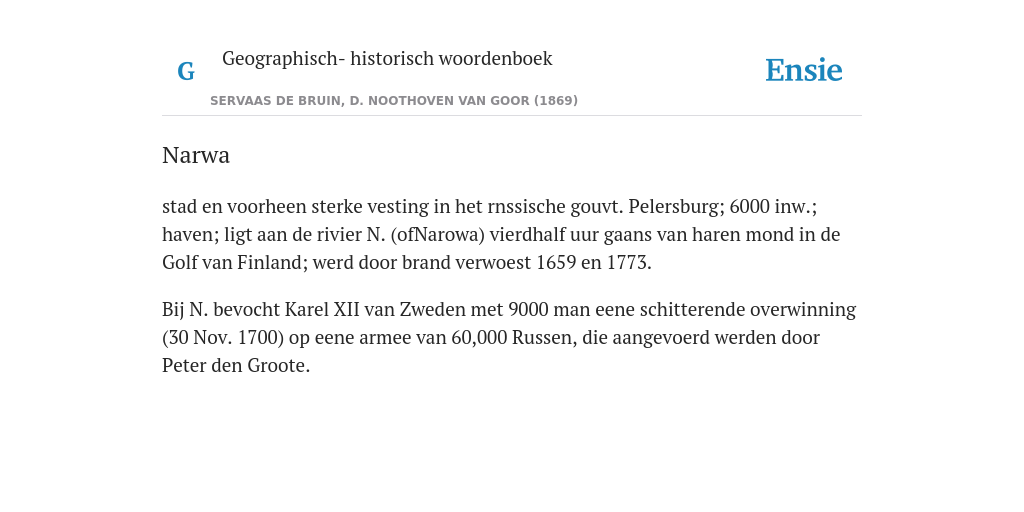 G

Geographisch- historisch woordenboek

SERVAAS DE BRUIN, D. NOOTHOVEN VAN GOOR (1869)

Ensie

Narwa

stad en voorheen sterke vesting in het rnssische gouvt. Pelersburg; 6000 inw.; haven; ligt aan de rivier N. (ofNarowa) vierdhalf uur gaans van haren mond in de Golf van Finland; werd door brand verwoest 1659 en 1773.

Bij N. bevocht Karel XII van Zweden met 9000 man eene schitterende overwinning (30 Nov. 1700) op eene armee van 60,000 Russen, die aangevoerd werden door Peter den Groote.